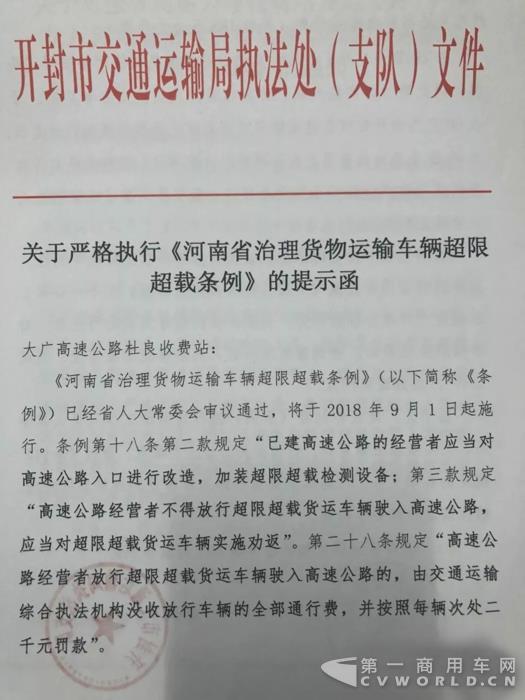 开封市交通运输局执法处（支队）文件

关于严格执行《河南省治理货物运输车辆超限超载条例》的提示函

大广高速公路杜良收费站：

《河南省治理货物运输车辆超限超载条例》（以下简称《条例》）已经省人大常委会审议通过，将于 2018 年 9 月 1 日起施行。条例第十八条第二款规定“已建高速公路的经营者应当对高速公路入口进行改造，加装超限超载检测设备；第三款规定“高速公路经营者不得放行超限超载货运车辆驶入高速公路，应当对超限超载货运车辆实施劝返”。第二十八条规定“高速公路经营者放行超限超载货运车辆驶入高速公路的，由交通运输综合执法机构没收放行车辆的全部通行费，并按照每辆次处二千元罚款”。

第一商用车网
CVWORLD.CN